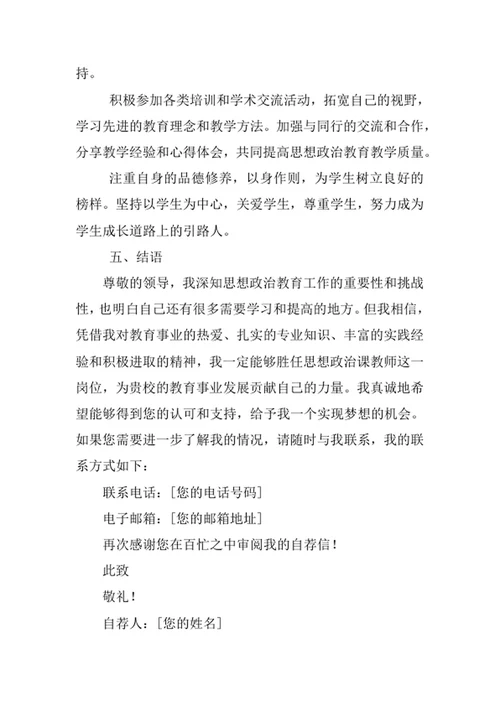 持。

积极参加各类培训和学术交流活动，拓宽自己的视野，学习先进的教育理念和教学方法。加强与同行的交流和合作，分享教学经验和心得体会，共同提高思想政治教育教学质量。

注重自身的品德修养，以身作则，为学生树立良好的榜样。坚持以学生为中心，关爱学生，尊重学生，努力成为学生成长道路上的引路人。

五、结语

尊敬的领导，我深知思想政治教育工作的重要性和挑战性，也明白自己还有很多需要学习和提高的地方。但我相信，凭借我对教育事业的热爱、扎实的专业知识、丰富的实践经验和积极进取的精神，我一定能够胜任思想政治课教师这一岗位，为贵校的教育事业发展贡献自己的力量。我真诚地希望能够得到您的认可和支持，给予我一个实现梦想的机会。如果您需要进一步了解我的情况，请随时与我联系，我的联系方式如下：

联系电话：[您的电话号码]

电子邮箱：[您的邮箱地址]

再次感谢您在百忙之中审阅我的自荐信！

此致

敬礼！

自荐人：[您的姓名]